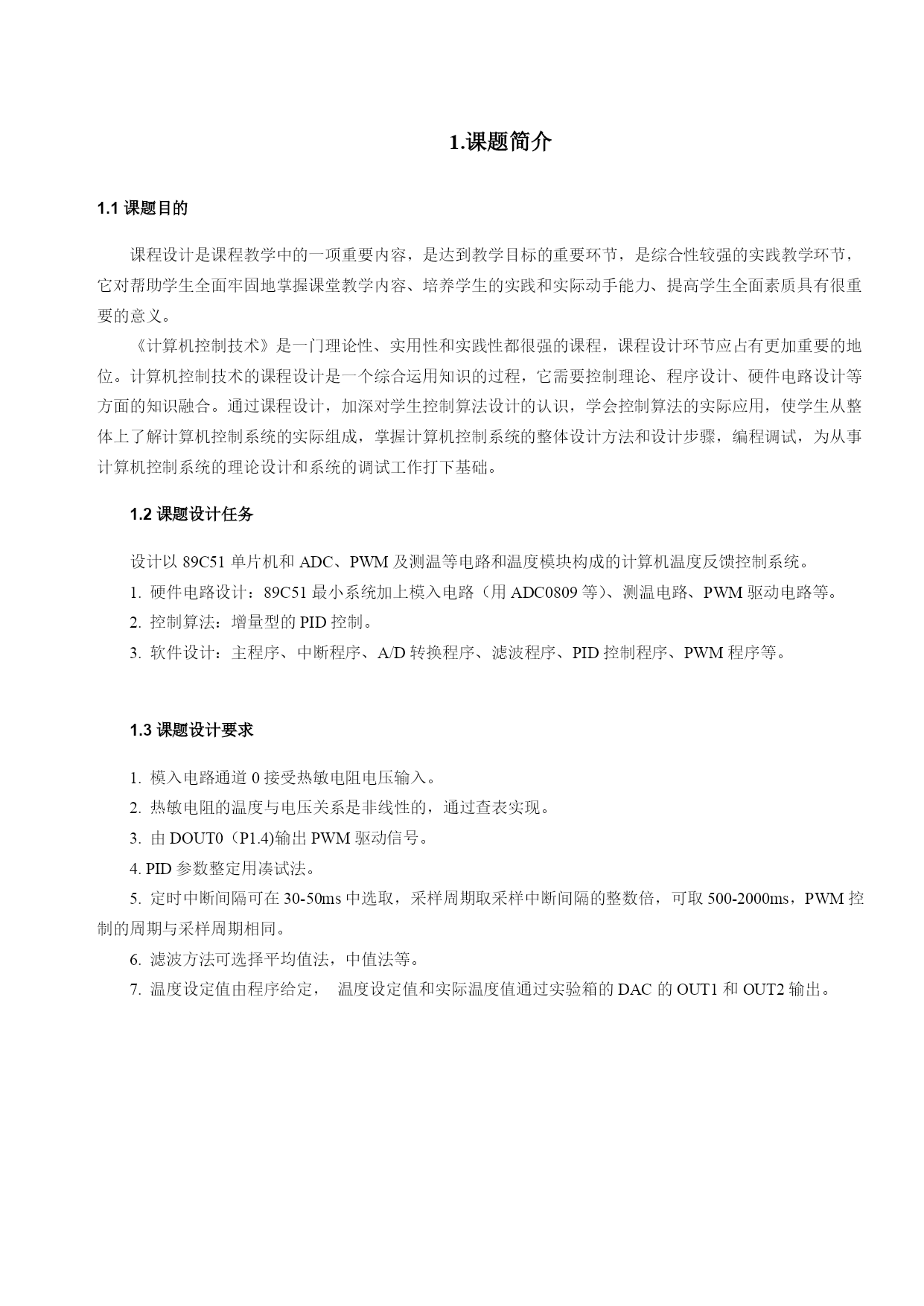 1.课题简介

1.1 课题目的

课程设计是课程教学中的一项重要内容，是达到教学目标的重要环节，是综合性较强的实践教学环节，它对帮助学生全面牢固地掌握课堂教学内容、培养学生的实践和实际动手能力、提高学生全面素质具有很重要的意义。

《计算机控制技术》是一门理论性、实用性和实践性都很强的课程，课程设计环节应占有更加重要的地位。计算机控制技术的课程设计是一个综合运用知识的过程，它需要控制理论、程序设计、硬件电路设计等方面的知识融合。通过课程设计，加深对学生控制算法设计的认识，学会控制算法的实际应用，使学生从整体上了解计算机控制系统的实际组成，掌握计算机控制系统的整体设计方法和设计步骤，编程调试，为从事计算机控制系统的理论设计和系统的调试工作打下基础。

1.2 课题设计任务

设计以 89C51 单片机和 ADC、PWM 及测温等电路和温度模块构成的计算机温度反馈控制系统。

1. 硬件电路设计：89C51 最小系统加上模入电路（用 ADC0809 等）、测温电路、PWM 驱动电路等。

2. 控制算法：增量型的 PID 控制。

3. 软件设计：主程序、中断程序、A/D 转换程序、滤波程序、PID 控制程序、PWM 程序等。

1.3 课题设计要求

1. 模入电路通道 0 接受热敏电阻电压输入。

2. 热敏电阻的温度与电压关系是非线性的，通过查表实现。

3. 由 DOUT0（P1.4)输出 PWM 驱动信号。

4. PID 参数整定用凑试法。

5. 定时中断间隔可在 30-50ms 中选取，采样周期取采样中断间隔的整数倍，可取 500-2000ms，PWM 控制的周期与采样周期相同。

6. 滤波方法可选择平均值法，中值法等。

7. 温度设定值由程序给定， 温度设定值和实际温度值通过实验箱的 DAC 的 OUT1 和 OUT2 输出。